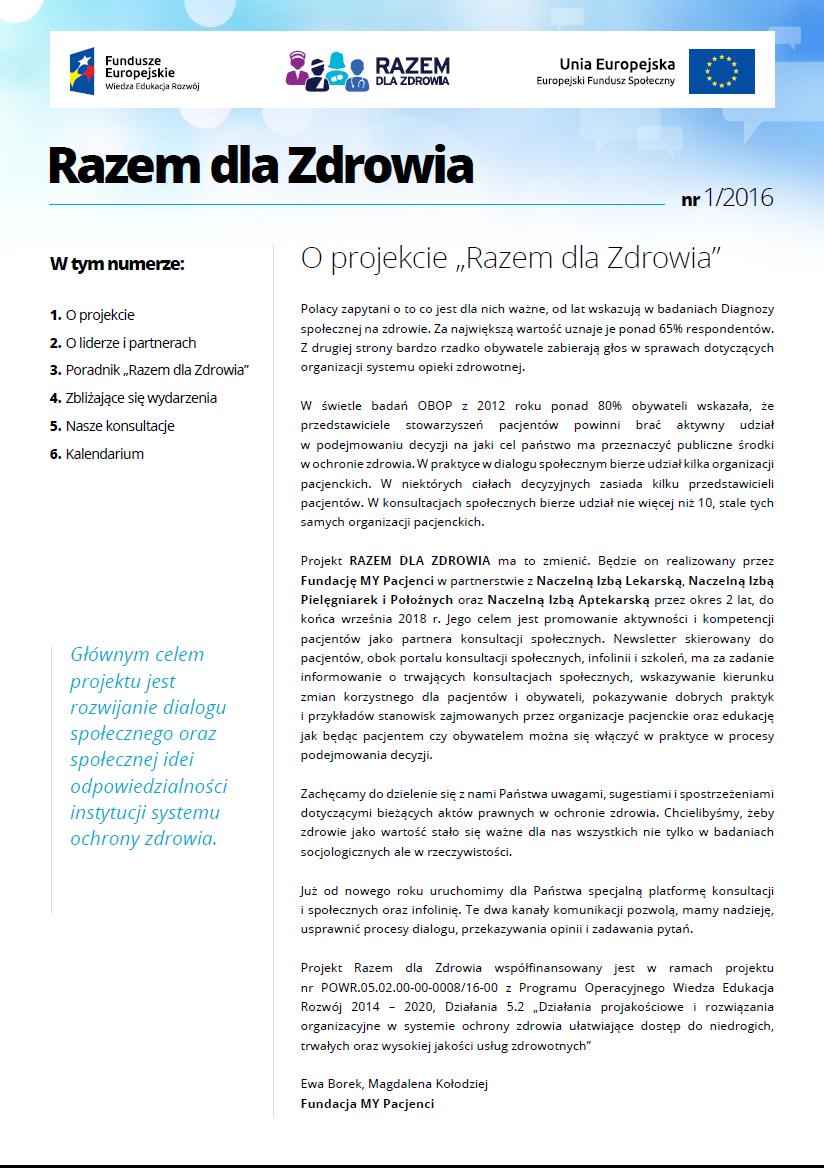 Fundusze Europejskie
Wiedza Edukacja Rozwój

RAZEM DLA ZDROWIA

Unia Europejska
Europejski Fundusz Społeczny

Razem dla Zdrowia

nr 1/2016

W tym numerze:

1. O projekcie
2. O liderze i partnerach
3. Poradnik „Razem dla Zdrowia”
4. Zbliżające się wydarzenia
5. Nasze konsultacje
6. Kalendarium

Głównym celem projektu jest rozwijanie dialogu społecznego oraz społecznej idei odpowiedzialności instytucji systemu ochrony zdrowia.

O projekcie „Razem dla Zdrowia”

Polacy zapytani o to co jest dla nich ważne, od lat wskazują w badaniach Diagnozy społecznej na zdrowie. Za największą wartość uznaje je ponad 65% respondentów. Z drugiej strony bardzo rzadko obywatele zabierają głos w sprawach dotyczących organizacji systemu opieki zdrowotnej.

W świetle badań OBOP z 2012 roku ponad 80% obywateli wskazała, że przedstawiciele stowarzyszeń pacjentów powinni brać aktywny udział w podejmowaniu decyzji na jaki cel państwo ma przeznaczyć publiczne środki w ochronie zdrowia. W praktyce w dialogu społecznym bierze udział kilka organizacji pacjenckich. W niektórych ciałach decyzyjnych zasiada kilku przedstawicieli pacjentów. W konsultacjach społecznych bierze udział nie więcej niż 10, stale tych samych organizacji pacjenckich.

Projekt RAZEM DLA ZDROWIA ma to zmienić. Będzie on realizowany przez Fundację MY Pacjenci w partnerstwie z Naczelną Izbą Lekarską, Naczelną Izbą Pielęgniarek i Położnych oraz Naczelną Izbą Aptekarską przez okres 2 lat, do końca września 2018 r. Jego celem jest promowanie aktywności i kompetencji pacjentów jako partnera konsultacji społecznych. Newsletter skierowany do pacjentów, obok portalu konsultacji społecznych, infolinii i szkoleń, ma za zadanie informowanie o trwających konsultacjach społecznych, wskazywanie kierunku zmian korzystnego dla pacjentów i obywateli, pokazywanie dobrych praktyk i przykładów stanowisk zajmowanych przez organizacje pacjenckie oraz edukację jak będąc pacjentem czy obywatelem można się włączyć w praktyce w procesy podejmowania decyzji.

Zachęcamy do dzielenie się z nami Państwa uwagami, sugestiami i spostrzeżeniami dotyczącymi bieżących aktów prawnych w ochronie zdrowia. Chcielibyśmy, żeby zdrowie jako wartość stało się ważne dla nas wszystkich nie tylko w badaniach socjologicznych ale w rzeczywistości.

Już od nowego roku uruchomimy dla Państwa specjalną platformę konsultacji i społecznych oraz infolinię. Te dwa kanały komunikacji pozwolą, mamy nadzieję, usprawnić procesy dialogu, przekazywania opinii i zadawania pytań.

Projekt Razem dla Zdrowia współfinansowany jest w ramach projektu nr POWR.05.02.00-00-0008/16-00 z Programu Operacyjnego Wiedza Edukacja Rozwój 2014 – 2020, Działania 5.2 „Działania projakościowe i rozwiązania organizacyjne w systemie ochrony zdrowia ułatwiające dostęp do niedrogich, trwałych oraz wysokiej jakości usług zdrowotnych”

Ewa Borek, Magdalena Kołodziej
Fundacja MY Pacjenci